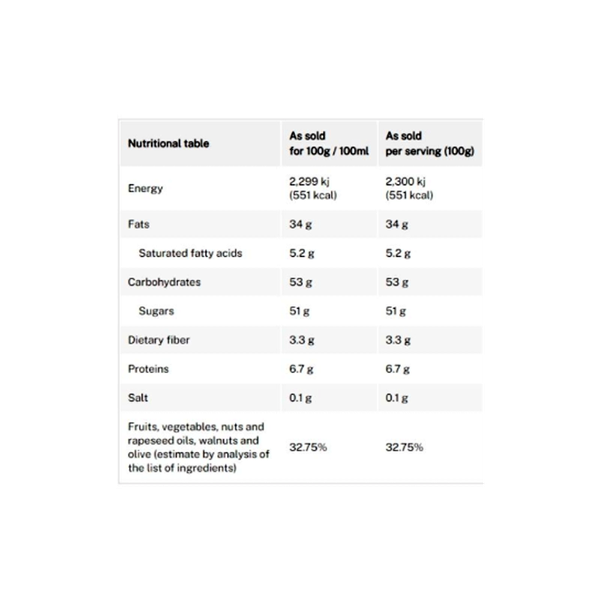 | Nutritional table | As sold for 100g / 100ml | As sold per serving (100g) |
|---|---|---|
| Energy | 2,299 kj (551 kcal) | 2,300 kj (551 kcal) |
| Fats | 34 g | 34 g |
| Saturated fatty acids | 5.2 g | 5.2 g |
| Carbohydrates | 53 g | 53 g |
| Sugars | 51 g | 51 g |
| Dietary fiber | 3.3 g | 3.3 g |
| Proteins | 6.7 g | 6.7 g |
| Salt | 0.1 g | 0.1 g |
| Fruits, vegetables, nuts and rapeseed oils, walnuts and olive (estimate by analysis of the list of ingredients) | 32.75% | 32.75% |